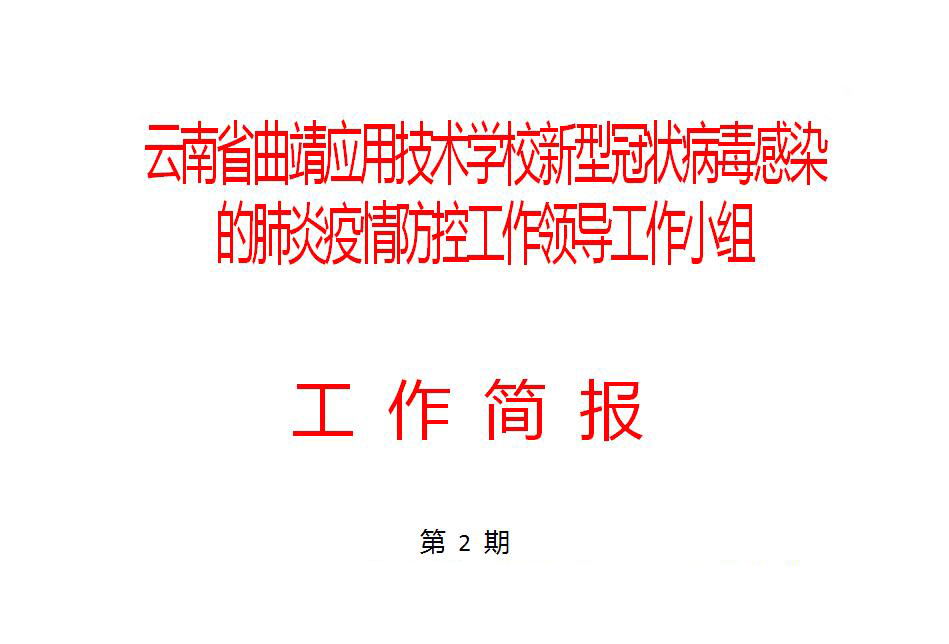 云南省曲靖应用技术学校新型冠状病毒感染的肺炎疫情防控工作领导工作小组

工 作 简 报

第 2 期